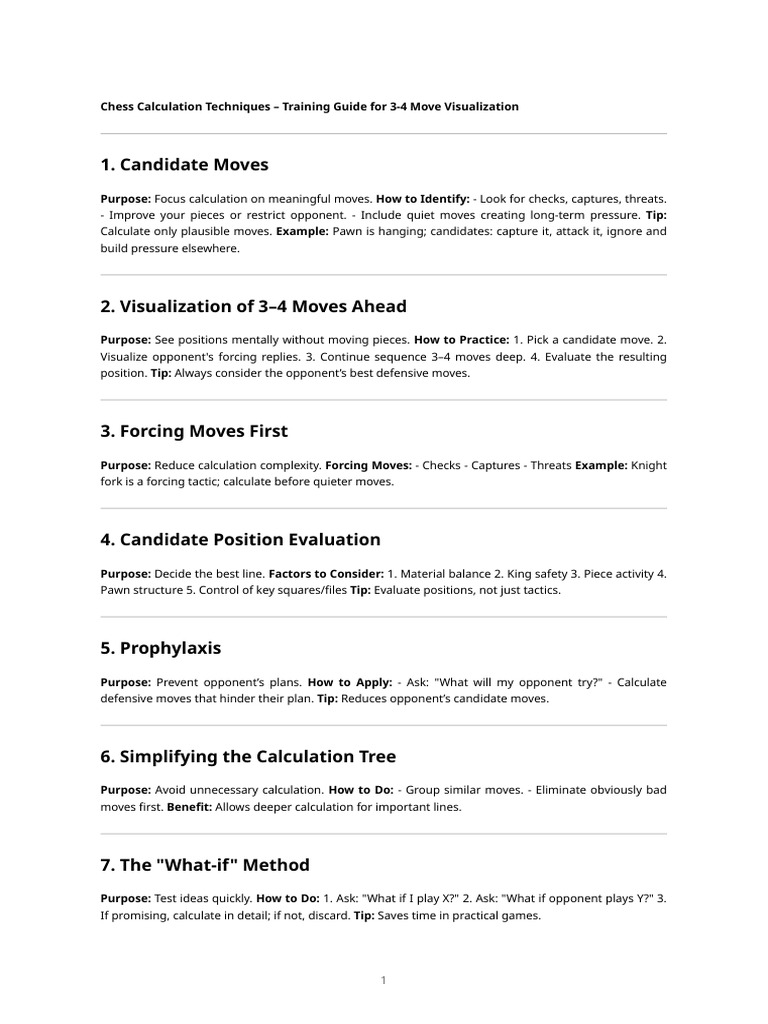 Chess Calculation Techniques – Training Guide for 3-4 Move Visualization

1. Candidate Moves

Purpose: Focus calculation on meaningful moves. How to Identify: - Look for checks, captures, threats. - Improve your pieces or restrict opponent. - Include quiet moves creating long-term pressure. Tip: Calculate only plausible moves. Example: Pawn is hanging; candidates: capture it, attack it, ignore and build pressure elsewhere.

2. Visualization of 3–4 Moves Ahead

Purpose: See positions mentally without moving pieces. How to Practice: 1. Pick a candidate move. 2. Visualize opponent's forcing replies. 3. Continue sequence 3–4 moves deep. 4. Evaluate the resulting position. Tip: Always consider the opponent's best defensive moves.

3. Forcing Moves First

Purpose: Reduce calculation complexity. Forcing Moves: - Checks - Captures - Threats Example: Knight fork is a forcing tactic; calculate before quieter moves.

4. Candidate Position Evaluation

Purpose: Decide the best line. Factors to Consider: 1. Material balance 2. King safety 3. Piece activity 4. Pawn structure 5. Control of key squares/files Tip: Evaluate positions, not just tactics.

5. Prophylaxis

Purpose: Prevent opponent's plans. How to Apply: - Ask: "What will my opponent try?" - Calculate defensive moves that hinder their plan. Tip: Reduces opponent's candidate moves.

6. Simplifying the Calculation Tree

Purpose: Avoid unnecessary calculation. How to Do: - Group similar moves. - Eliminate obviously bad moves first. Benefit: Allows deeper calculation for important lines.

7. The "What-if" Method

Purpose: Test ideas quickly. How to Do: 1. Ask: "What if I play X?" 2. Ask: "What if opponent plays Y?" 3. If promising, calculate in detail; if not, discard. Tip: Saves time in practical games.

1